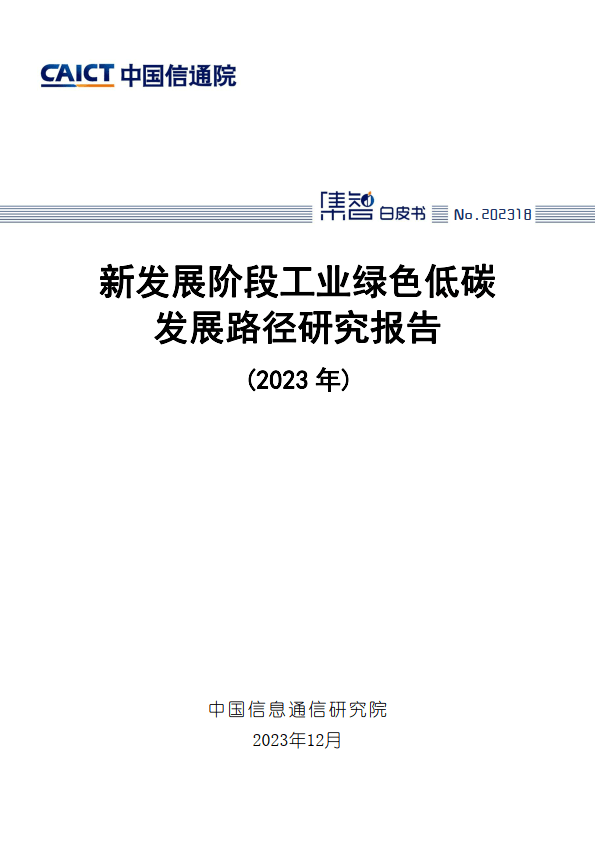 CAICT 中国信通院

集智 白皮书 No.202318

新发展阶段工业绿色低碳发展路径研究报告

(2023 年)

中国信息通信研究院
2023年12月